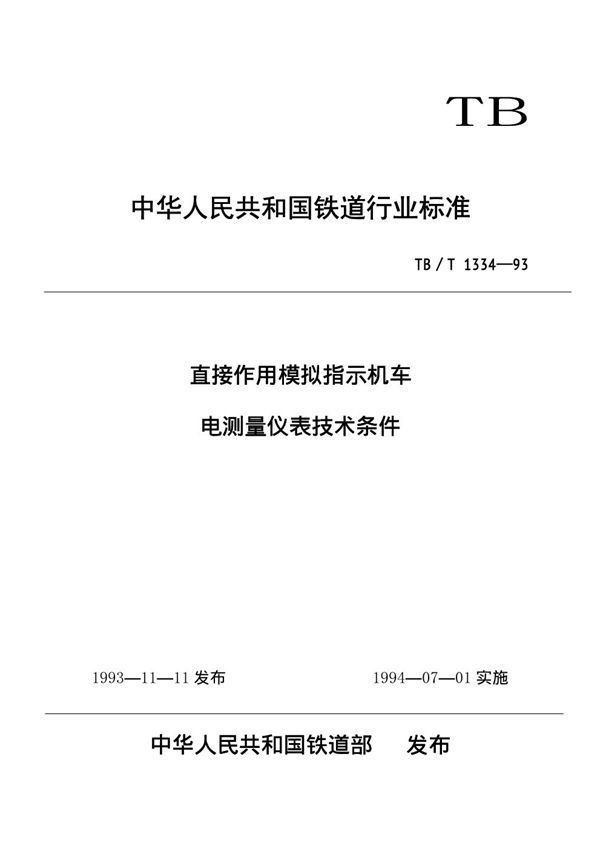 TB

中华人民共和国铁道行业标准

TB / T 1334—93

直接作用模拟指示机车

电测量仪表技术条件

1993—11—11 发布

1994—07—01 实施

中华人民共和国铁道部 发布